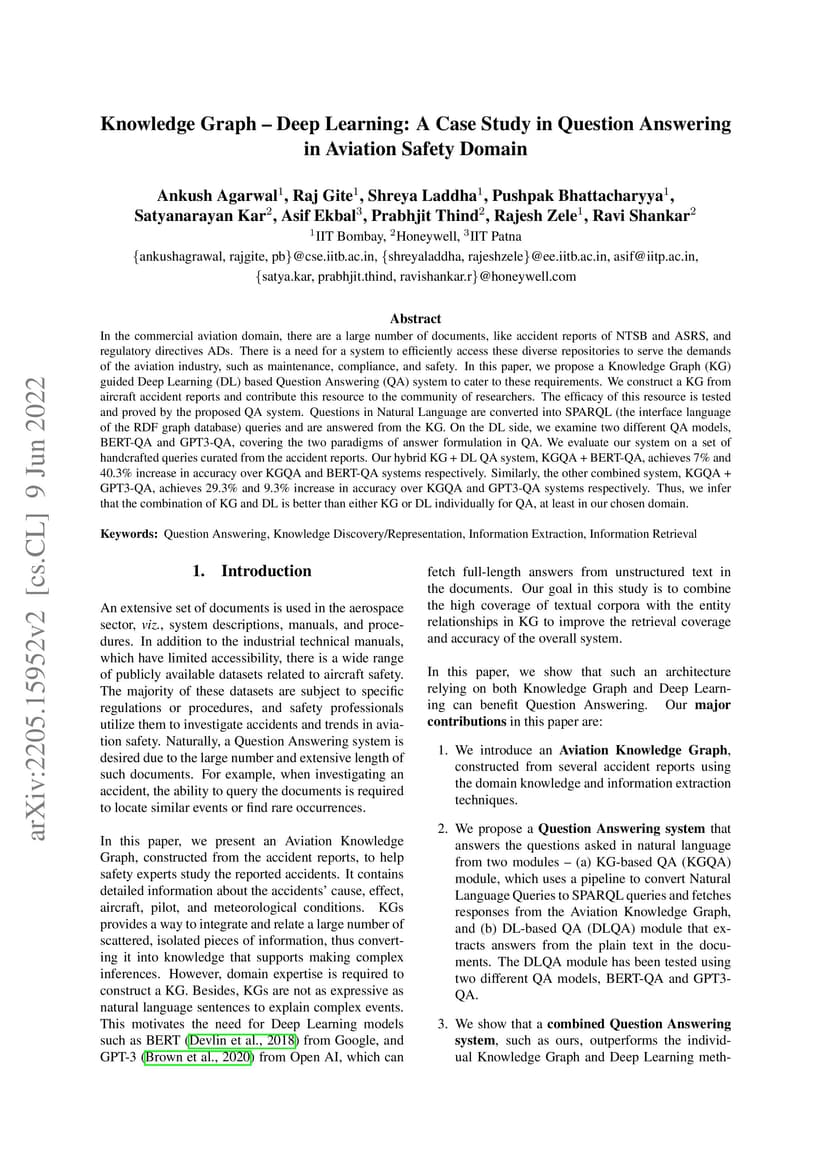 arXiv:2205.15952v2 [cs.CL] 9 Jun 2022

Knowledge Graph – Deep Learning: A Case Study in Question Answering in Aviation Safety Domain

Ankush Agarwal$^1$, Raj Gite$^1$, Shreya Laddha$^1$, Pushpak Bhattacharyya$^1$, Satyanarayan Kar$^2$, Asif Ekbal$^3$, Prabhjit Thind$^2$, Rajesh Zele$^1$, Ravi Shankar$^2$
$^1$IIT Bombay, $^2$Honeywell, $^3$IIT Patna
{ankushagrawal, rajgite, pb}@cse.iitb.ac.in, {shreyaladdha, rajeshzele}@ee.iitb.ac.in, asif@iitp.ac.in, {satya.kar, prabhjit.thind, ravishankar.r}@honeywell.com

Abstract
In the commercial aviation domain, there are a large number of documents, like accident reports of NTSB and ASRS, and regulatory directives ADs. There is a need for a system to efficiently access these diverse repositories to serve the demands of the aviation industry, such as maintenance, compliance, and safety. In this paper, we propose a Knowledge Graph (KG) guided Deep Learning (DL) based Question Answering (QA) system to cater to these requirements. We construct a KG from aircraft accident reports and contribute this resource to the community of researchers. The efficacy of this resource is tested and proved by the proposed QA system. Questions in Natural Language are converted into SPARQL (the interface language of the RDF graph database) queries and are answered from the KG. On the DL side, we examine two different QA models, BERT-QA and GPT3-QA, covering the two paradigms of answer formulation in QA. We evaluate our system on a set of handcrafted queries curated from the accident reports. Our hybrid KG + DL QA system, KGQA + BERT-QA, achieves 7% and 40.3% increase in accuracy over KGQA and BERT-QA systems respectively. Similarly, the other combined system, KGQA + GPT3-QA, achieves 29.3% and 9.3% increase in accuracy over KGQA and GPT3-QA systems respectively. Thus, we infer that the combination of KG and DL is better than either KG or DL individually for QA, at least in our chosen domain.

Keywords: Question Answering, Knowledge Discovery/Representation, Information Extraction, Information Retrieval

1. Introduction

An extensive set of documents is used in the aerospace sector, viz., system descriptions, manuals, and procedures. In addition to the industrial technical manuals, which have limited accessibility, there is a wide range of publicly available datasets related to aircraft safety. The majority of these datasets are subject to specific regulations or procedures, and safety professionals utilize them to investigate accidents and trends in aviation safety. Naturally, a Question Answering system is desired due to the large number and extensive length of such documents. For example, when investigating an accident, the ability to query the documents is required to locate similar events or find rare occurrences.

In this paper, we present an Aviation Knowledge Graph, constructed from the accident reports, to help safety experts study the reported accidents. It contains detailed information about the accidents' cause, effect, aircraft, pilot, and meteorological conditions. KGs provides a way to integrate and relate a large number of scattered, isolated pieces of information, thus converting it into knowledge that supports making complex inferences. However, domain expertise is required to construct a KG. Besides, KGs are not as expressive as natural language sentences to explain complex events. This motivates the need for Deep Learning models such as BERT (Devlin et al., 2018) from Google, and GPT-3 (Brown et al., 2020) from Open AI, which can fetch full-length answers from unstructured text in the documents. Our goal in this study is to combine the high coverage of textual corpora with the entity relationships in KG to improve the retrieval coverage and accuracy of the overall system.

In this paper, we show that such an architecture relying on both Knowledge Graph and Deep Learning can benefit Question Answering. Our major contributions in this paper are:

1. We introduce an Aviation Knowledge Graph, constructed from several accident reports using the domain knowledge and information extraction techniques.

2. We propose a Question Answering system that answers the questions asked in natural language from two modules – (a) KG-based QA (KGQA) module, which uses a pipeline to convert Natural Language Queries to SPARQL queries and fetches responses from the Aviation Knowledge Graph, and (b) DL-based QA (DLQA) module that extracts answers from the plain text in the documents. The DLQA module has been tested using two different QA models, BERT-QA and GPT3-QA.

3. We show that a combined Question Answering system, such as ours, outperforms the individual Knowledge Graph and Deep Learning meth-